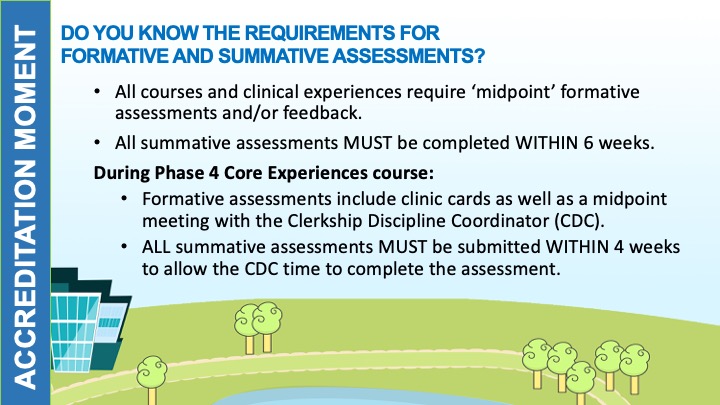 ACCREDITATION MOMENT

DO YOU KNOW THE REQUIREMENTS FOR FORMATIVE AND SUMMATIVE ASSESSMENTS?

• All courses and clinical experiences require 'midpoint' formative assessments and/or feedback.

• All summative assessments MUST be completed WITHIN 6 weeks.

During Phase 4 Core Experiences course:

• Formative assessments include clinic cards as well as a midpoint meeting with the Clerkship Discipline Coordinator (CDC).

• ALL summative assessments MUST be submitted WITHIN 4 weeks to allow the CDC time to complete the assessment.